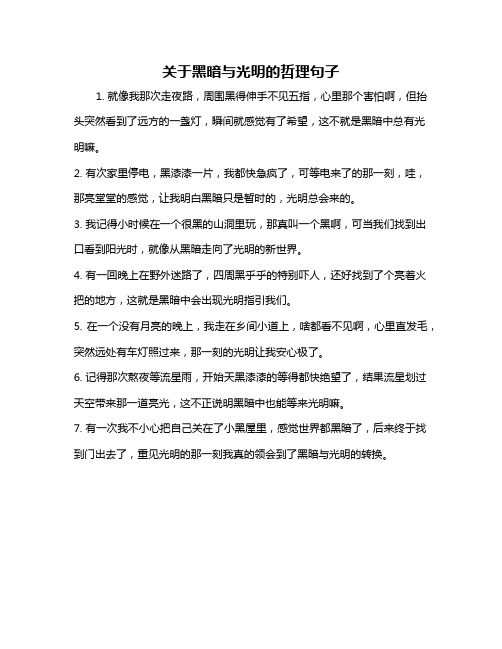 关于黑暗与光明的哲理句子

1. 就像我那次走夜路，周围黑得伸手不见五指，心里那个害怕啊，但抬头突然看到了远方的一盏灯，瞬间就感觉有了希望，这不就是黑暗中总有光明嘛。

2. 有次家里停电，黑漆漆一片，我都快急疯了，可等电来了的那一刻，哇，那亮堂堂的感觉，让我明白黑暗只是暂时的，光明总会来的。

3. 我记得小时候在一个很黑的山洞里玩，那真叫一个黑啊，可当我们找到出口看到阳光时，就像从黑暗走向了光明的新世界。

4. 有一回晚上在野外迷路了，四周黑乎乎的特别吓人，还好找到了个亮着火把的地方，这就是黑暗中会出现光明指引我们。

5. 在一个没有月亮的晚上，我走在乡间小道上，啥都看不见啊，心里直发毛，突然远处有车灯照过来，那一刻的光明让我安心极了。

6. 记得那次熬夜等流星雨，开始天黑漆漆的等得都快绝望了，结果流星划过天空带来那一道亮光，这不正说明黑暗中也能等来光明嘛。

7. 有一次我不小心把自己关在了小黑屋里，感觉世界都黑暗了，后来终于找到门出去了，重见光明的那一刻我真的领会到了黑暗与光明的转换。